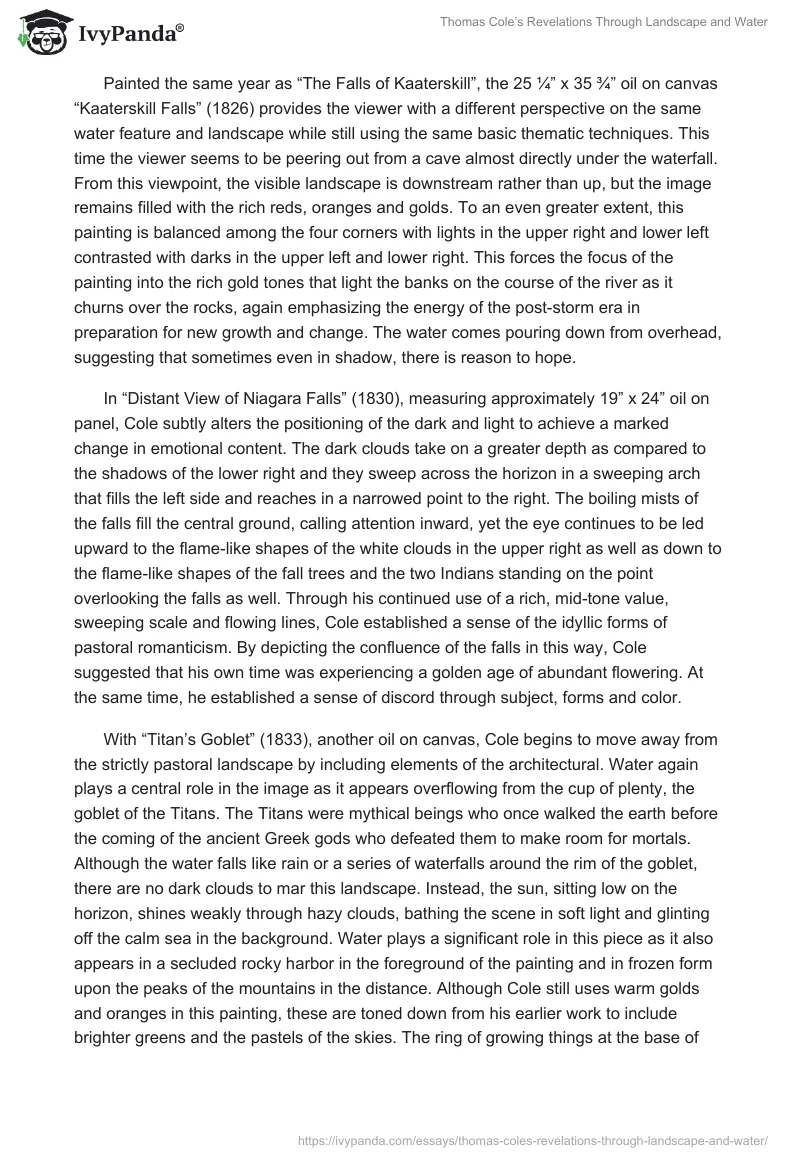 IvyPanda®

Thomas Cole's Revelations Through Landscape and Water

Painted the same year as "The Falls of Kaaterskill", the 25 ¼" x 35 ¾" oil on canvas "Kaaterskill Falls" (1826) provides the viewer with a different perspective on the same water feature and landscape while still using the same basic thematic techniques. This time the viewer seems to be peering out from a cave almost directly under the waterfall. From this viewpoint, the visible landscape is downstream rather than up, but the image remains filled with the rich reds, oranges and golds. To an even greater extent, this painting is balanced among the four corners with lights in the upper right and lower left contrasted with darks in the upper left and lower right. This forces the focus of the painting into the rich gold tones that light the banks on the course of the river as it churns over the rocks, again emphasizing the energy of the post-storm era in preparation for new growth and change. The water comes pouring down from overhead, suggesting that sometimes even in shadow, there is reason to hope.

In "Distant View of Niagara Falls" (1830), measuring approximately 19" x 24" oil on panel, Cole subtly alters the positioning of the dark and light to achieve a marked change in emotional content. The dark clouds take on a greater depth as compared to the shadows of the lower right and they sweep across the horizon in a sweeping arch that fills the left side and reaches in a narrowed point to the right. The boiling mists of the falls fill the central ground, calling attention inward, yet the eye continues to be led upward to the flame-like shapes of the white clouds in the upper right as well as down to the flame-like shapes of the fall trees and the two Indians standing on the point overlooking the falls as well. Through his continued use of a rich, mid-tone value, sweeping scale and flowing lines, Cole established a sense of the idyllic forms of pastoral romanticism. By depicting the confluence of the falls in this way, Cole suggested that his own time was experiencing a golden age of abundant flowering. At the same time, he established a sense of discord through subject, forms and color.

With "Titan's Goblet" (1833), another oil on canvas, Cole begins to move away from the strictly pastoral landscape by including elements of the architectural. Water again plays a central role in the image as it appears overflowing from the cup of plenty, the goblet of the Titans. The Titans were mythical beings who once walked the earth before the coming of the ancient Greek gods who defeated them to make room for mortals. Although the water falls like rain or a series of waterfalls around the rim of the goblet, there are no dark clouds to mar this landscape. Instead, the sun, sitting low on the horizon, shines weakly through hazy clouds, bathing the scene in soft light and glinting off the calm sea in the background. Water plays a significant role in this piece as it also appears in a secluded rocky harbor in the foreground of the painting and in frozen form upon the peaks of the mountains in the distance. Although Cole still uses warm golds and oranges in this painting, these are toned down from his earlier work to include brighter greens and the pastels of the skies. The ring of growing things at the base of

https://ivypanda.com/essays/thomas-coles-revelations-through-landscape-and-water/